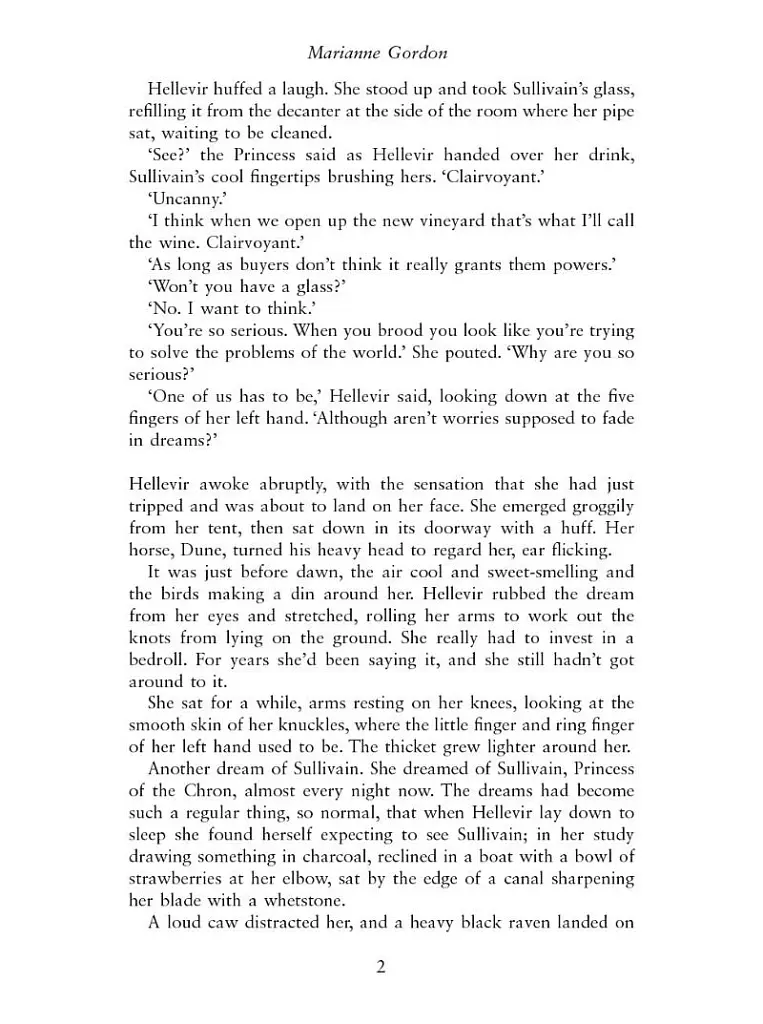 Marianne Gordon

Hellevir huffed a laugh. She stood up and took Sullivain's glass, refilling it from the decanter at the side of the room where her pipe sat, waiting to be cleaned.

'See?' the Princess said as Hellevir handed over her drink, Sullivain's cool fingertips brushing hers. 'Clairvoyant.'

'Uncanny.'

'I think when we open up the new vineyard that's what I'll call the wine. Clairvoyant.'

'As long as buyers don't think it really grants them powers.'

'Won't you have a glass?'

'No. I want to think.'

'You're so serious. When you brood you look like you're trying to solve the problems of the world.' She pouted. 'Why are you so serious?'

'One of us has to be,' Hellevir said, looking down at the five fingers of her left hand. 'Although aren't worries supposed to fade in dreams?'

Hellevir awoke abruptly, with the sensation that she had just tripped and was about to land on her face. She emerged groggily from her tent, then sat down in its doorway with a huff. Her horse, Dune, turned his heavy head to regard her, ear flicking.

It was just before dawn, the air cool and sweet-smelling and the birds making a din around her. Hellevir rubbed the dream from her eyes and stretched, rolling her arms to work out the knots from lying on the ground. She really had to invest in a bedroll. For years she'd been saying it, and she still hadn't got around to it.

She sat for a while, arms resting on her knees, looking at the smooth skin of her knuckles, where the little finger and ring finger of her left hand used to be. The thicket grew lighter around her.

Another dream of Sullivain. She dreamed of Sullivain, Princess of the Chron, almost every night now. The dreams had become such a regular thing, so normal, that when Hellevir lay down to sleep she found herself expecting to see Sullivain; in her study drawing something in charcoal, reclined in a boat with a bowl of strawberries at her elbow, sat by the edge of a canal sharpening her blade with a whetstone.

A loud caw distracted her, and a heavy black raven landed on

2